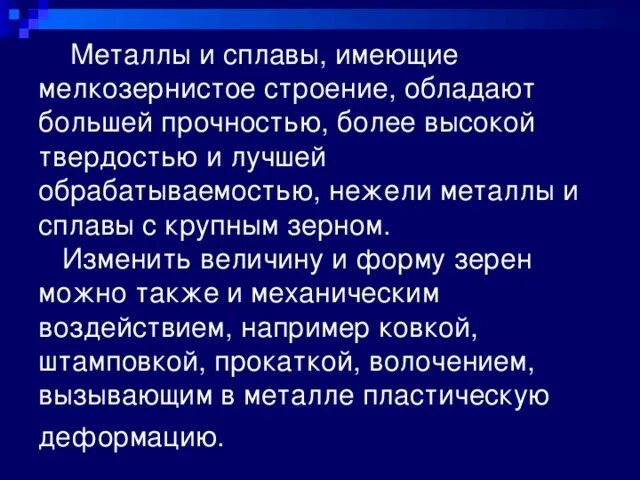 Металлы и сплавы, имеющие мелкозернистое строение, обладают большей прочностью, более высокой твердостью и лучшей обрабатываемостью, нежели металлы и сплавы с крупным зерном.

Изменить величину и форму зерен можно также и механическим воздействием, например ковкой, штамповкой, прокаткой, волочением, вызывающим в металле пластическую деформацию.